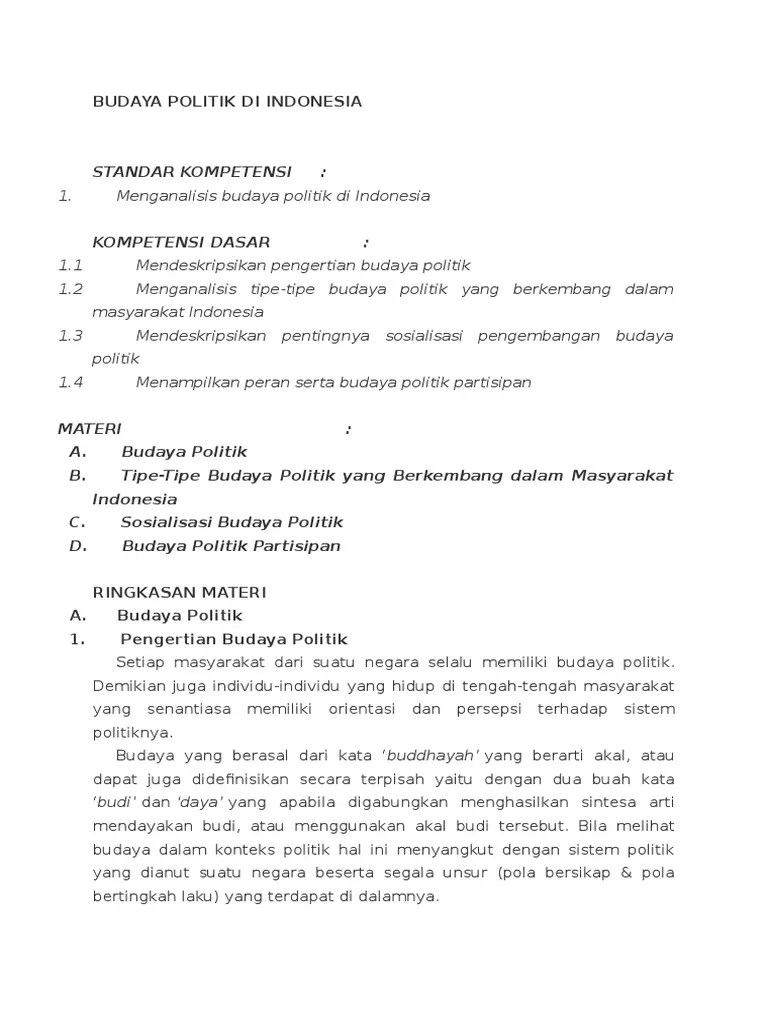 BUDAYA POLITIK DI INDONESIA

STANDAR KOMPETENSI :
1. Menganalisis budaya politik di Indonesia

KOMPETENSI DASAR :
1.1 Mendeskripsikan pengertian budaya politik
1.2 Menganalisis tipe-tipe budaya politik yang berkembang dalam masyarakat Indonesia
1.3 Mendeskripsikan pentingnya sosialisasi pengembangan budaya politik
1.4 Menampilkan peran serta budaya politik partisipan

MATERI :
A. Budaya Politik
B. Tipe-Tipe Budaya Politik yang Berkembang dalam Masyarakat Indonesia
C. Sosialisasi Budaya Politik
D. Budaya Politik Partisipan

RINGKASAN MATERI
A. Budaya Politik
1. Pengertian Budaya Politik
Setiap masyarakat dari suatu negara selalu memiliki budaya politik. Demikian juga individu-individu yang hidup di tengah-tengah masyarakat yang senantiasa memiliki orientasi dan persepsi terhadap sistem politiknya.
Budaya yang berasal dari kata 'buddhayah' yang berarti akal, atau dapat juga didefinisikan secara terpisah yaitu dengan dua buah kata 'budi' dan 'daya' yang apabila digabungkan menghasilkan sintesa arti mendayakan budi, atau menggunakan akal budi tersebut. Bila melihat budaya dalam konteks politik hal ini menyangkut dengan sistem politik yang dianut suatu negara beserta segala unsur (pola bersikap & pola bertingkah laku) yang terdapat di dalamnya.